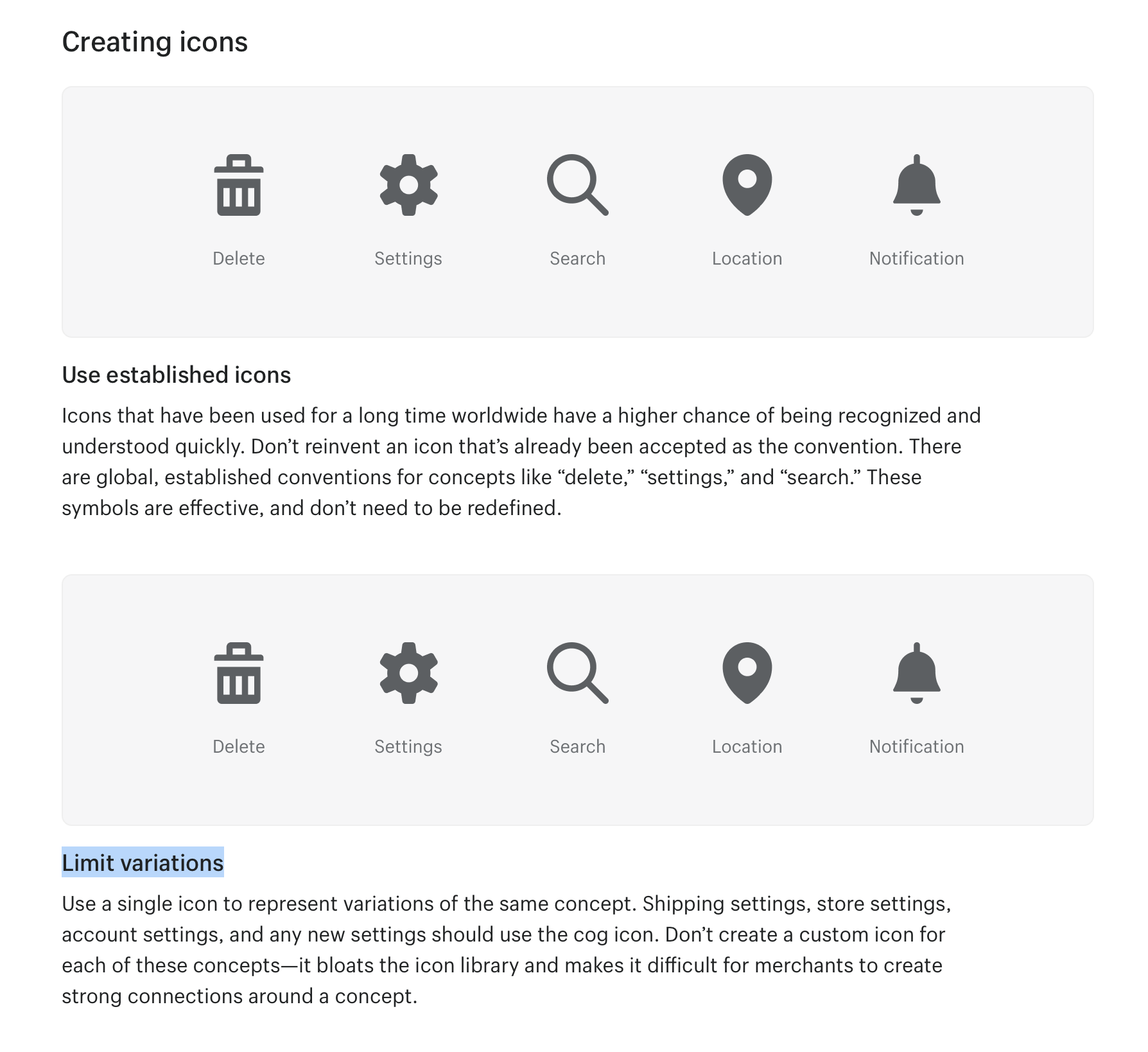 Creating icons

Delete
Settings
Search
Location
Notification

Use established icons

Icons that have been used for a long time worldwide have a higher chance of being recognized and understood quickly. Don’t reinvent an icon that’s already been accepted as the convention. There are global, established conventions for concepts like “delete,” “settings,” and “search.” These symbols are effective, and don’t need to be redefined.

Delete
Settings
Search
Location
Notification

Limit variations

Use a single icon to represent variations of the same concept. Shipping settings, store settings, account settings, and any new settings should use the cog icon. Don’t create a custom icon for each of these concepts—it bloats the icon library and makes it difficult for merchants to create strong connections around a concept.